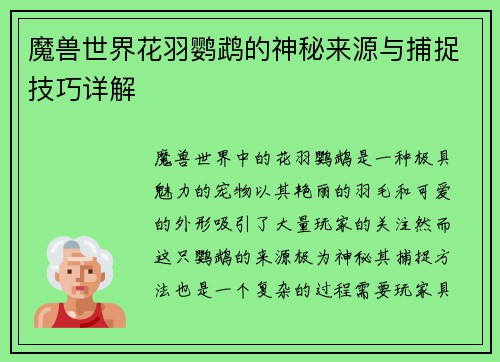 魔兽世界花羽鹦鹉的神秘来源与捕捉技巧详解

魔兽世界中的花羽鹦鹉是一种极具魅力的宠物以其艳丽的羽毛和可爱的外形吸引了大量玩家的关注然而这只鹦鹉的来源极为神秘其捕捉方法也是一个复杂的过程需要玩家具